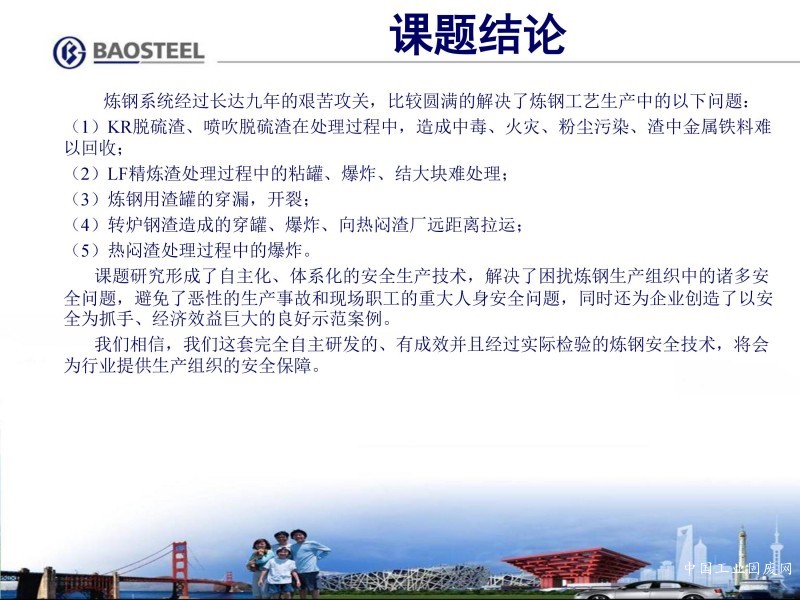 BAOSTEEL

课题结论

炼钢系统经过长达九年的艰苦攻关，比较圆满的解决了炼钢工艺生产中的以下问题：
（1）KR脱硫渣、喷吹脱硫渣在处理过程中，造成中毒、火灾、粉尘污染、渣中金属铁料难以回收；
（2）LF精炼渣处理过程中的粘罐、爆炸、结大块难处理；
（3）炼钢用渣罐的穿漏，开裂；
（4）转炉钢渣造成的穿罐、爆炸、向热闷渣厂远距离拉运；
（5）热闷渣处理过程中的爆炸。

课题研究形成了自主化、体系化的安全生产技术，解决了困扰炼钢生产组织中的诸多安全问题，避免了恶性的生产事故和现场职工的重大人身安全问题，同时还为企业创造了以安全为抓手、经济效益巨大的良好示范案例。

我们相信，我们这套完全自主研发的、有成效并且经过实际检验的炼钢安全技术，将会为行业提供生产组织的安全保障。

中国工业固废网